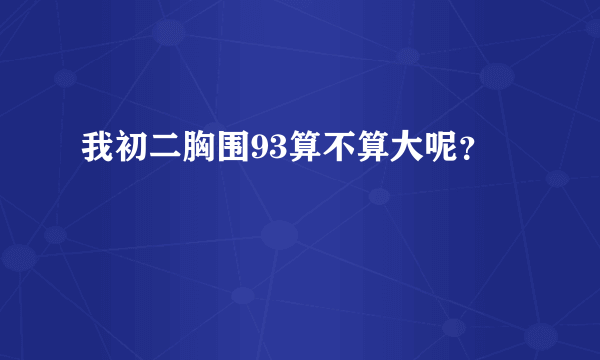 我初二胸围93算不算大呢？